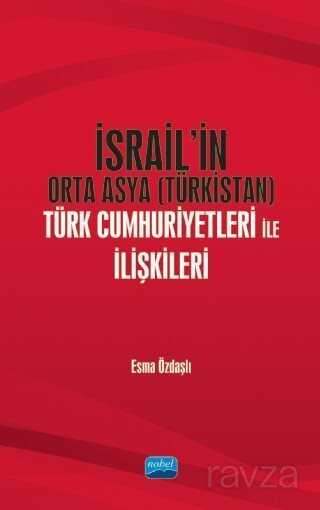 İSRAİL'İN
ORTA ASYA (TÜRKİSTAN)
TÜRK CUMHURİYETLERİ İLE
İLİŞKİLERİ

Esma Özdaşlı

nobel

ravza